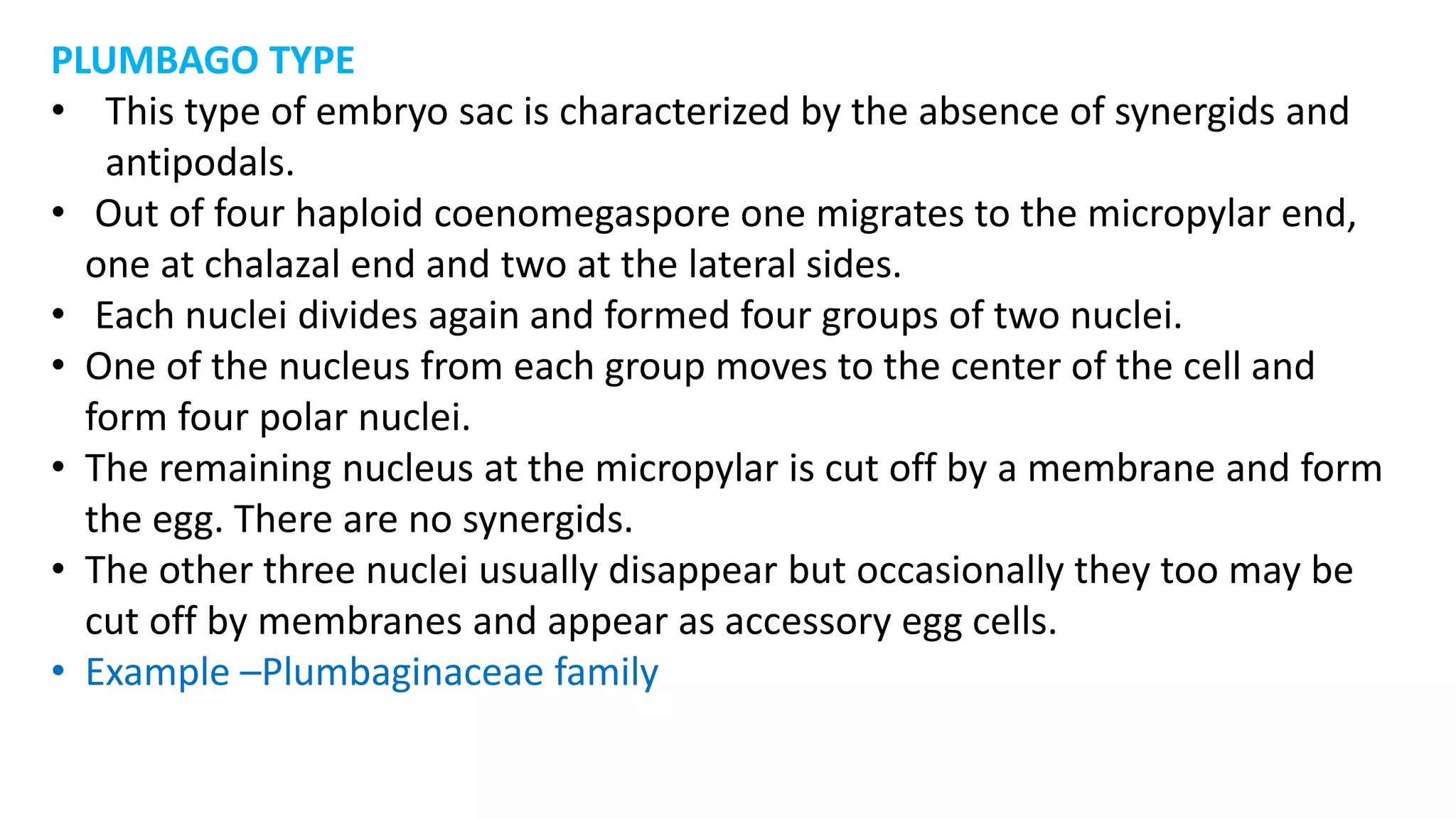 PLUMBAGO TYPE

• This type of embryo sac is characterized by the absence of synergids and antipodals.
• Out of four haploid coenomegaspore one migrates to the micropylar end, one at chalazal end and two at the lateral sides.
• Each nuclei divides again and formed four groups of two nuclei.
• One of the nucleus from each group moves to the center of the cell and form four polar nuclei.
• The remaining nucleus at the micropylar is cut off by a membrane and form the egg. There are no synergids.
• The other three nuclei usually disappear but occasionally they too may be cut off by membranes and appear as accessory egg cells.
• Example –Plumbaginaceae family